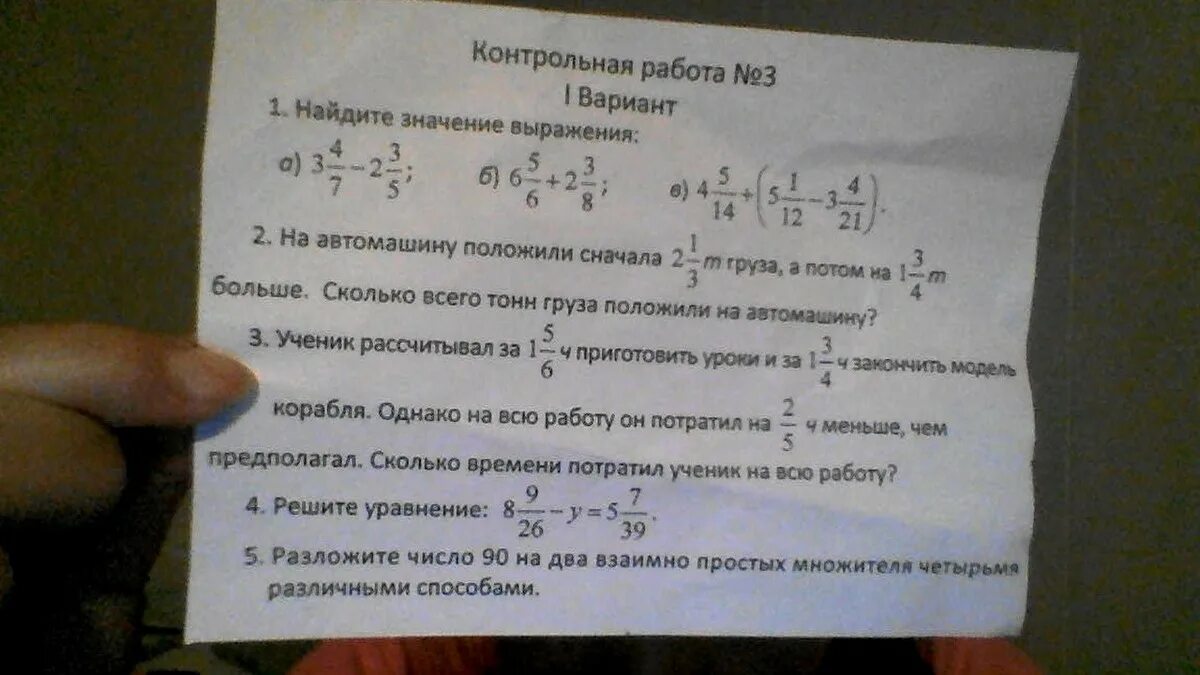 Контрольная работа №3
I Вариант

1. Найдите значение выражения:

а) $3\frac{4}{7}-2\frac{3}{5}$;    б) $6\frac{5}{6}+2\frac{3}{8}$;    в) $4\frac{5}{14}+\left(5\frac{1}{12}-3\frac{4}{21}\right)$.

2. На автомашину положили сначала $2\frac{1}{3}$ т груза, а потом на $1\frac{3}{4}$ т больше. Сколько всего тонн груза положили на автомашину?

3. Ученик рассчитывал за $1\frac{5}{6}$ ч приготовить уроки и за $1\frac{3}{4}$ ч закончить модель корабля. Однако на всю работу он потратил на $\frac{2}{5}$ ч меньше, чем предполагал. Сколько времени потратил ученик на всю работу?

4. Решите уравнение: $8\frac{9}{26}-y=5\frac{7}{39}$.

5. Разложите число 90 на два взаимно простых множителя четырьмя различными способами.